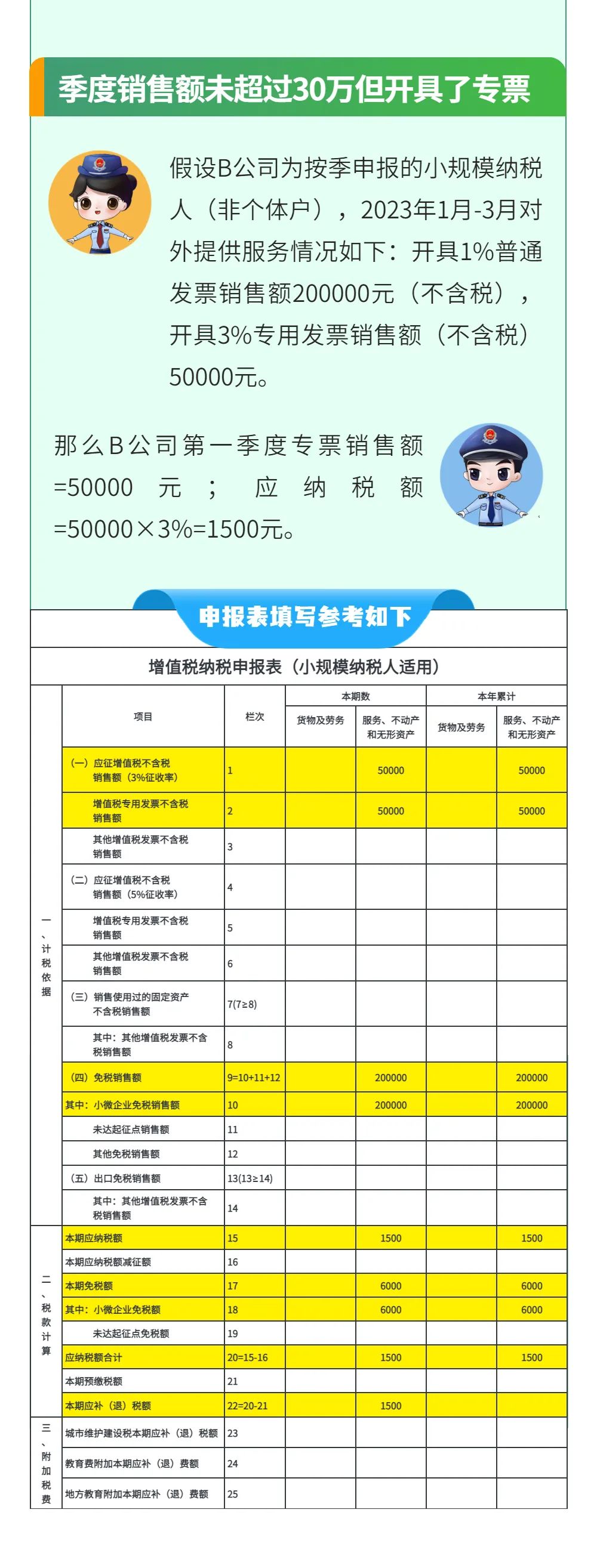 季度销售额未超过30万但开具了专票

假设B公司为按季申报的小规模纳税人（非个体户），2023年1月-3月对外提供服务情况如下：开具1%普通发票销售额200000元（不含税），开具3%专用发票销售额（不含税）50000元。

那么B公司第一季度专票销售额=50000元；应纳税额=50000×3%=1500元。

申报表填写参考如下

增值税纳税申报表（小规模纳税人适用）

| | 项目 | 栏次 | 本期数 货物及劳务 | 本期数 服务、不动产和无形资产 | 本年累计 货物及劳务 | 本年累计 服务、不动产和无形资产 |
|---|---|---|---|---|---|---|
| 一、计税依据 | （一）应征增值税不含税销售额（3%征收率） | 1 | | 50000 | | 50000 |
| | 增值税专用发票不含税销售额 | 2 | | 50000 | | 50000 |
| | 其他增值税发票不含税销售额 | 3 | | | | |
| | （二）应征增值税不含税销售额（5%征收率） | 4 | | | | |
| | 增值税专用发票不含税销售额 | 5 | | | | |
| | 其他增值税发票不含税销售额 | 6 | | | | |
| | （三）销售使用过的固定资产不含税销售额 | 7(7≥8) | | | | |
| | 其中：其他增值税发票不含税销售额 | 8 | | | | |
| | （四）免税销售额 | 9=10+11+12 | | 200000 | | 200000 |
| | 其中：小微企业免税销售额 | 10 | | 200000 | | 200000 |
| | 未达起征点销售额 | 11 | | | | |
| | 其他免税销售额 | 12 | | | | |
| | （五）出口免税销售额 | 13(13≥14) | | | | |
| | 其中：其他增值税发票不含税销售额 | 14 | | | | |
| 二、税款计算 | 本期应纳税额 | 15 | | 1500 | | 1500 |
| | 本期应纳税额减征额 | 16 | | | | |
| | 本期免税额 | 17 | | 6000 | | 6000 |
| | 其中：小微企业免税额 | 18 | | 6000 | | 6000 |
| | 未达起征点免税额 | 19 | | | | |
| | 应纳税额合计 | 20=15-16 | | 1500 | | 1500 |
| | 本期预缴税额 | 21 | | | | |
| | 本期应补（退）税额 | 22=20-21 | | 1500 | | |
| 三、附加税费 | 城市维护建设税本期应补（退）税额 | 23 | | | | |
| | 教育费附加本期应补（退）费额 | 24 | | | | |
| | 地方教育附加本期应补（退）费额 | 25 | | | | |